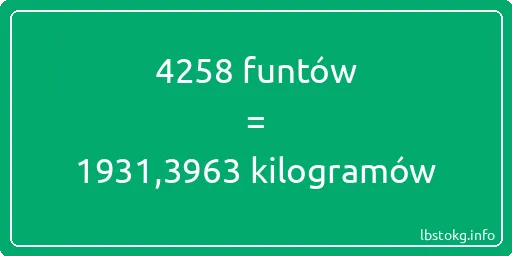 4258 funtów
=
1931,3963 kilogramów

lbstokg.info